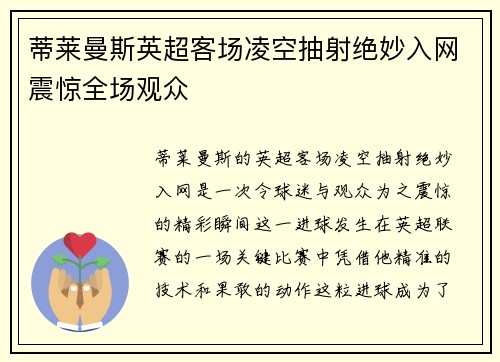 蒂莱曼斯英超客场凌空抽射绝妙入网震惊全场观众

蒂莱曼斯的英超客场凌空抽射绝妙入网是一次令球迷与观众为之震惊的精彩瞬间这一进球发生在英超联赛的一场关键比赛中凭借他精准的技术和果敢的动作这粒进球成为了